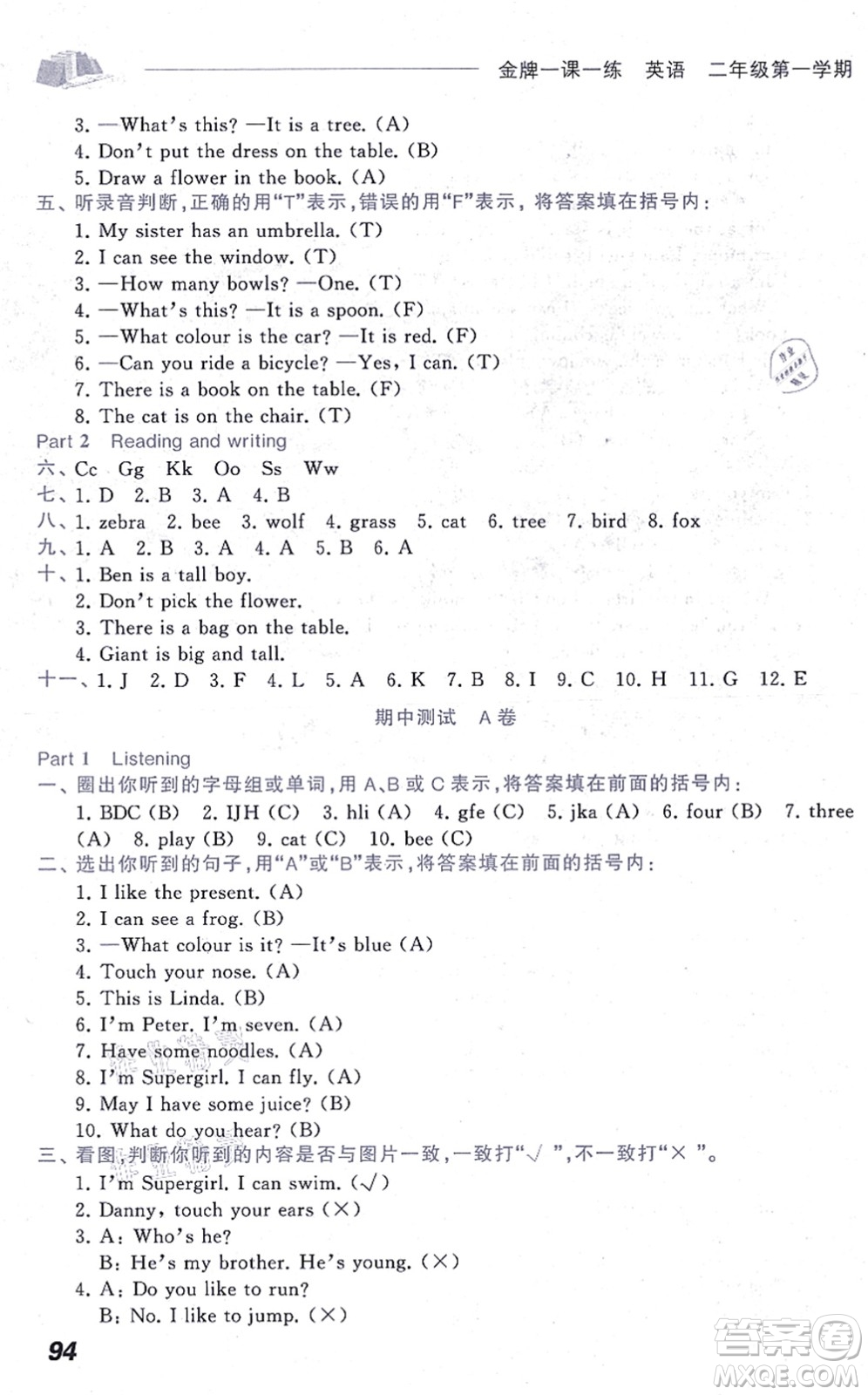 金牌一课一练 英语 二年级第一学期

3. —What's this? —It is a tree. (A)
4. Don't put the dress on the table. (B)
5. Draw a flower in the book. (A)

五、听录音判断，正确的用"T"表示，错误的用"F"表示，将答案填在括号内：
1. My sister has an umbrella. (T)
2. I can see the window. (T)
3. —How many bowls? —One. (T)
4. —What's this? —It is a spoon. (F)
5. —What colour is the car? —It is red. (F)
6. —Can you ride a bicycle? —Yes, I can. (T)
7. There is a book on the table. (F)
8. The cat is on the chair. (T)

Part 2 Reading and writing
六、Cc Gg Kk Oo Ss Ww
七、1. D 2. B 3. A 4. B
八、1. zebra 2. bee 3. wolf 4. grass 5. cat 6. tree 7. bird 8. fox
九、1. A 2. B 3. A 4. A 5. B 6. A
十、1. Ben is a tall boy.
2. Don't pick the flower.
3. There is a bag on the table.
4. Giant is big and tall.
十一、1. J 2. D 3. F 4. L 5. A 6. K 7. B 8. I 9. C 10. H 11. G 12. E

期中测试 A卷

Part 1 Listening
一、圈出你听到的字母组或单词，用A、B或C表示，将答案填在前面的括号内：
1. BDC (B) 2. IJH (C) 3. hli (A) 4. gfe (C) 5. jka (A) 6. four (B) 7. three (A) 8. play (B) 9. cat (C) 10. bee (C)
二、选出你听到的句子，用"A"或"B"表示，将答案填在前面的括号内：
1. I like the present. (A)
2. I can see a frog. (B)
3. —What colour is it? —It's blue (A)
4. Touch your nose. (A)
5. This is Linda. (B)
6. I'm Peter. I'm seven. (A)
7. Have some noodles. (A)
8. I'm Supergirl. I can fly. (A)
9. May I have some juice? (B)
10. What do you hear? (B)
三、看图，判断你听到的内容是否与图片一致，一致打"√"，不一致打"×"。
1. I'm Supergirl. I can swim. (√)
2. Danny, touch your ears (×)
3. A: Who's he?
B: He's my brother. He's young. (×)
4. A: Do you like to run?
B: No. I like to jump. (×)

94

答案圈 MXQE.COM